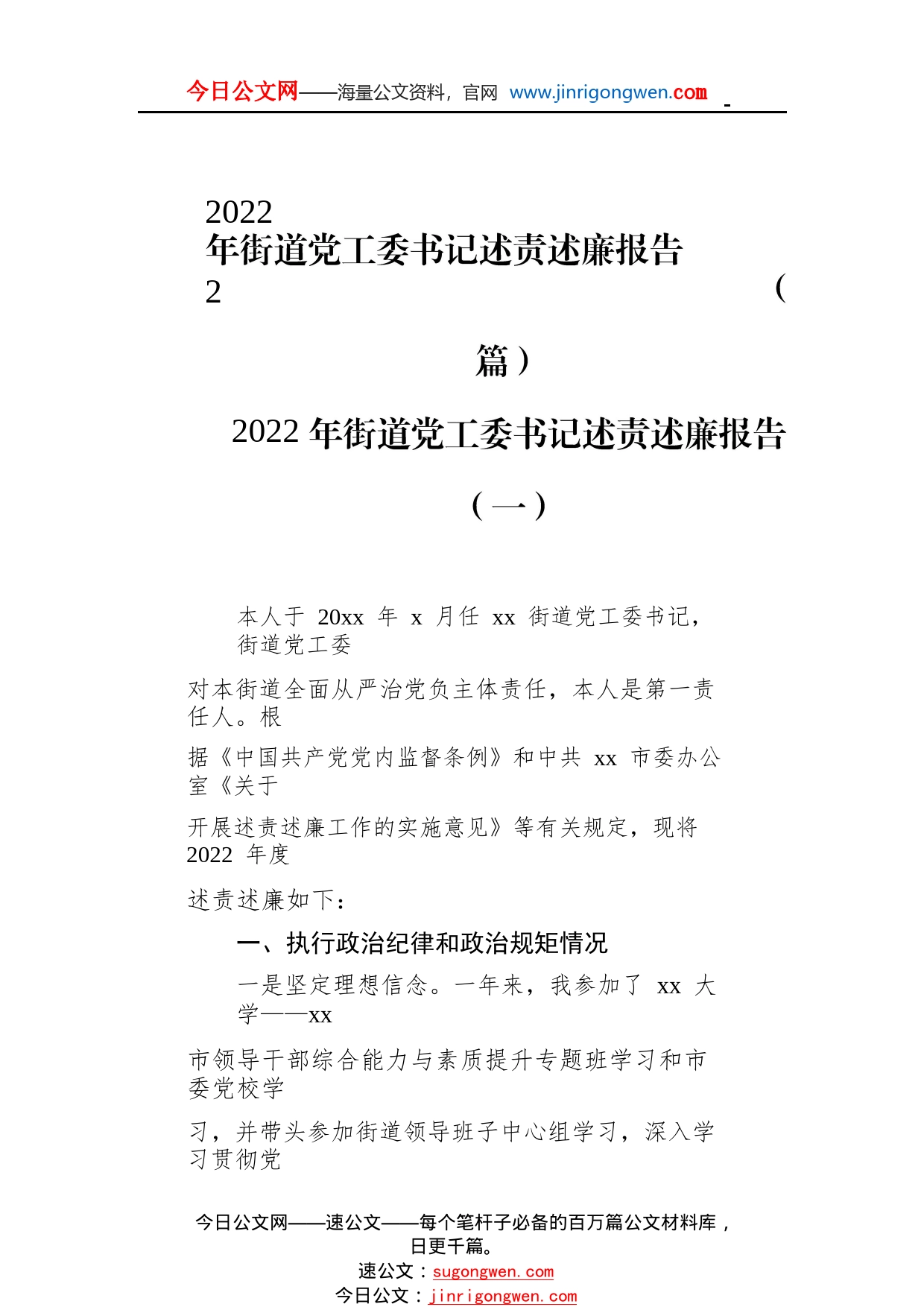 今日公文网——海量公文资料，官网 www.jinrigongwen.com

2022
年街道党工委书记述责述廉报告
2 （
篇）

2022 年街道党工委书记述责述廉报告

（一）

本人于 20xx 年 x 月任 xx 街道党工委书记，街道党工委

对本街道全面从严治党负主体责任，本人是第一责任人。根

据《中国共产党党内监督条例》和中共 xx 市委办公室《关于

开展述责述廉工作的实施意见》等有关规定，现将 2022 年度

述责述廉如下：

一、执行政治纪律和政治规矩情况

一是坚定理想信念。一年来，我参加了 xx 大学——xx

市领导干部综合能力与素质提升专题班学习和市委党校学

习，并带头参加街道领导班子中心组学习，深入学习贯彻党

今日公文网——速公文——每个笔杆子必备的百万篇公文材料库，日更千篇。
速公文：sugongwen.com
今日公文：jinrigongwen.com